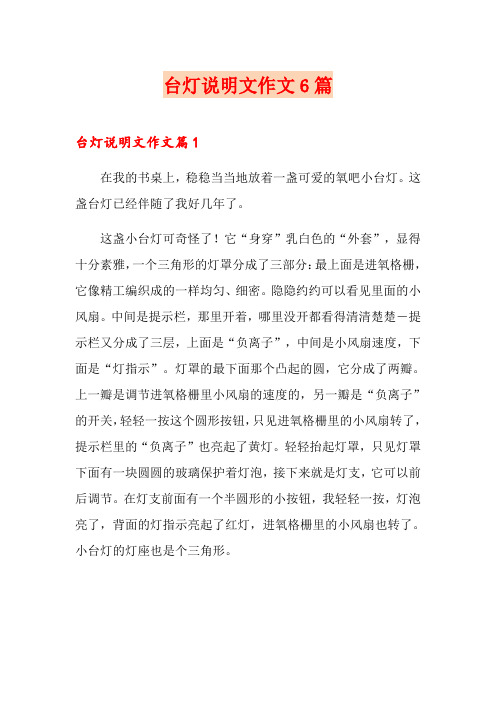 台灯说明文作文6篇

台灯说明文作文篇1

在我的书桌上，稳稳当当地放着一盏可爱的氧吧小台灯。这盏台灯已经伴随了我好几年了。

这盏小台灯可奇怪了！它“身穿”乳白色的“外套”，显得十分素雅，一个三角形的灯罩分成了三部分：最上面是进氧格栅，它像精工编织成的一样均匀、细密。隐隐约约可以看见里面的小风扇。中间是提示栏，那里开着，哪里没开都看得清清楚楚－提示栏又分成了三层，上面是“负离子”，中间是小风扇速度，下面是“灯指示”。灯罩的最下面那个凸起的圆，它分成了两瓣。上一瓣是调节进氧格栅里小风扇的速度的，另一瓣是“负离子”的开关，轻轻一按这个圆形按钮，只见进氧格栅里的小风扇转了，提示栏里的“负离子”也亮起了黄灯。轻轻抬起灯罩，只见灯罩下面有一块圆圆的玻璃保护着灯泡，接下来就是灯支，它可以前后调节。在灯支前面有一个半圆形的小按钮，我轻轻一按，灯泡亮了，背面的灯指示亮起了红灯，进氧格栅里的小风扇也转了。小台灯的灯座也是个三角形。